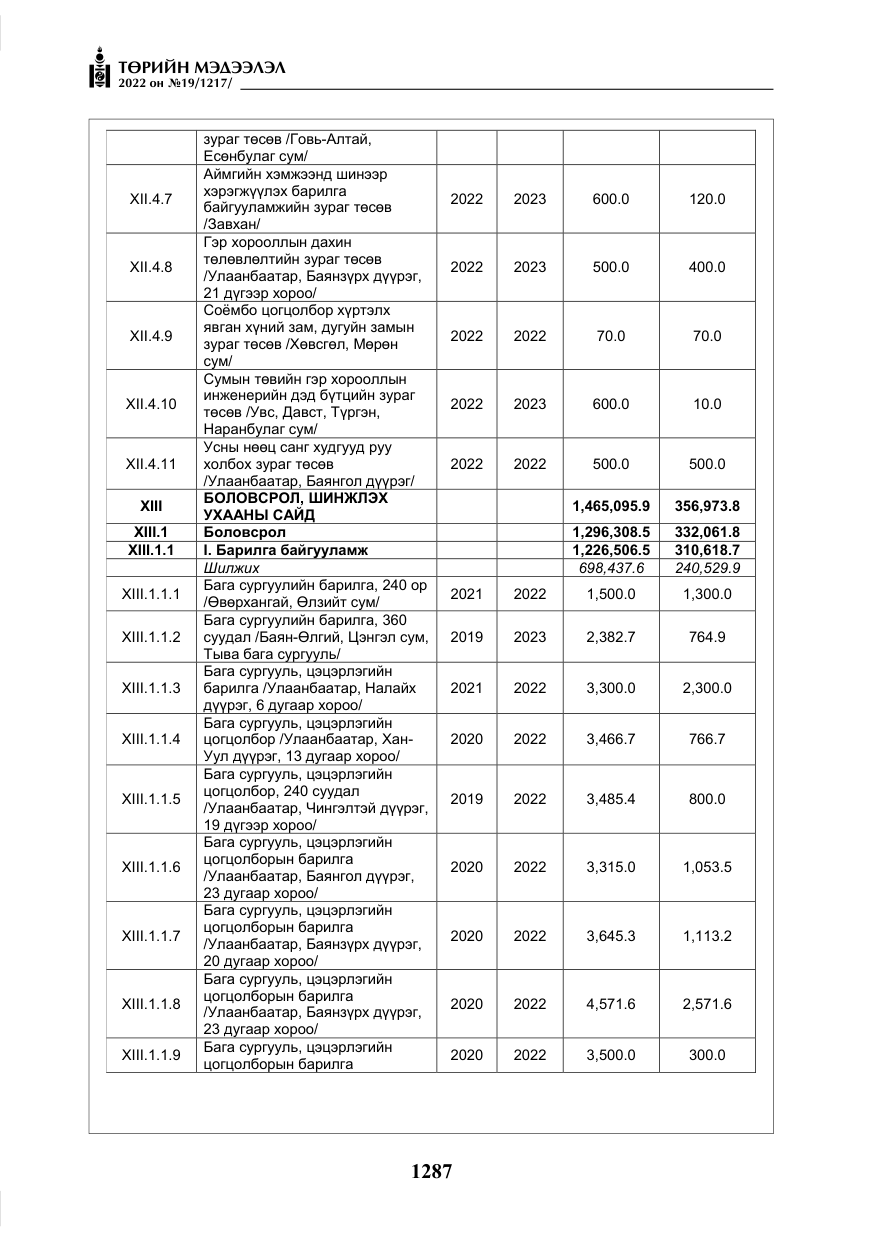 ТӨРИЙН МЭДЭЭЛЭЛ
2022 он №19/1217/

|  | зураг төсөв /Говь-Алтай, Есөнбулаг сум/ |  |  |  |  |
|---|---|---|---|---|---|
| XII.4.7 | Аймгийн хэмжээнд шинээр хэрэгжүүлэх барилга байгууламжийн зураг төсөв /Завхан/ | 2022 | 2023 | 600.0 | 120.0 |
| XII.4.8 | Гэр хорооллын дахин төлөвлөлтийн зураг төсөв /Улаанбаатар, Баянзүрх дүүрэг, 21 дүгээр хороо/ | 2022 | 2023 | 500.0 | 400.0 |
| XII.4.9 | Соёмбо цогцолбор хүртэлх явган хүний зам, дугуйн замын зураг төсөв /Хөвсгөл, Мөрөн сум/ | 2022 | 2022 | 70.0 | 70.0 |
| XII.4.10 | Сумын төвийн гэр хорооллын инженерийн дэд бүтцийн зураг төсөв /Увс, Давст, Түргэн, Наранбулаг сум/ | 2022 | 2023 | 600.0 | 10.0 |
| XII.4.11 | Усны нөөц санг худгууд руу холбох зураг төсөв /Улаанбаатар, Баянгол дүүрэг/ | 2022 | 2022 | 500.0 | 500.0 |
| XIII | БОЛОВСРОЛ, ШИНЖЛЭХ УХААНЫ САЙД |  |  | 1,465,095.9 | 356,973.8 |
| XIII.1 | Боловсрол |  |  | 1,296,308.5 | 332,061.8 |
| XIII.1.1 | I. Барилга байгууламж |  |  | 1,226,506.5 | 310,618.7 |
|  | Шилжих |  |  | 698,437.6 | 240,529.9 |
| XIII.1.1.1 | Бага сургуулийн барилга, 240 ор /Өвөрхангай, Өлзийт сум/ | 2021 | 2022 | 1,500.0 | 1,300.0 |
| XIII.1.1.2 | Бага сургуулийн барилга, 360 суудал /Баян-Өлгий, Цэнгэл сум, Тыва бага сургууль/ | 2019 | 2023 | 2,382.7 | 764.9 |
| XIII.1.1.3 | Бага сургууль, цэцэрлэгийн барилга /Улаанбаатар, Налайх дүүрэг, 6 дугаар хороо/ | 2021 | 2022 | 3,300.0 | 2,300.0 |
| XIII.1.1.4 | Бага сургууль, цэцэрлэгийн цогцолбор /Улаанбаатар, Хан-Уул дүүрэг, 13 дугаар хороо/ | 2020 | 2022 | 3,466.7 | 766.7 |
| XIII.1.1.5 | Бага сургууль, цэцэрлэгийн цогцолбор, 240 суудал /Улаанбаатар, Чингэлтэй дүүрэг, 19 дүгээр хороо/ | 2019 | 2022 | 3,485.4 | 800.0 |
| XIII.1.1.6 | Бага сургууль, цэцэрлэгийн цогцолборын барилга /Улаанбаатар, Баянгол дүүрэг, 23 дугаар хороо/ | 2020 | 2022 | 3,315.0 | 1,053.5 |
| XIII.1.1.7 | Бага сургууль, цэцэрлэгийн цогцолборын барилга /Улаанбаатар, Баянзүрх дүүрэг, 20 дугаар хороо/ | 2020 | 2022 | 3,645.3 | 1,113.2 |
| XIII.1.1.8 | Бага сургууль, цэцэрлэгийн цогцолборын барилга /Улаанбаатар, Баянзүрх дүүрэг, 23 дугаар хороо/ | 2020 | 2022 | 4,571.6 | 2,571.6 |
| XIII.1.1.9 | Бага сургууль, цэцэрлэгийн цогцолборын барилга | 2020 | 2022 | 3,500.0 | 300.0 |

1287